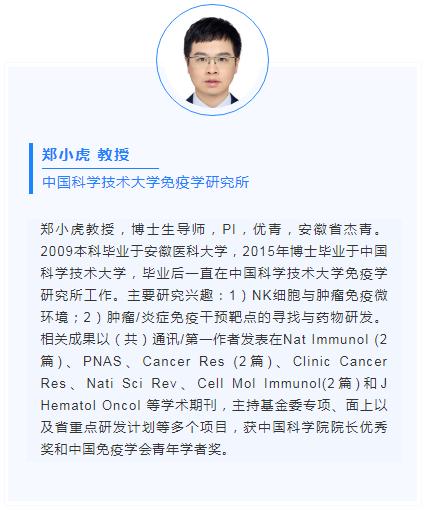 郑小虎 教授
中国科学技术大学免疫学研究所

郑小虎教授，博士生导师，PI，优青，安徽省杰青。2009本科毕业于安徽医科大学，2015年博士毕业于中国科学技术大学，毕业后一直在中国科学技术大学免疫学研究所工作。主要研究兴趣：1）NK细胞与肿瘤免疫微环境；2）肿瘤/炎症免疫干预靶点的寻找与药物研发。相关成果以（共）通讯/第一作者发表在Nat Immunol (2篇)、PNAS、Cancer Res (2篇)、Clinic Cancer Res、Nati Sci Rev、Cell Mol Immunol(2篇)和J Hematol Oncol等学术期刊，主持基金委专项、面上以及省重点研发计划等多个项目，获中国科学院院长优秀奖和中国免疫学会青年学者奖。